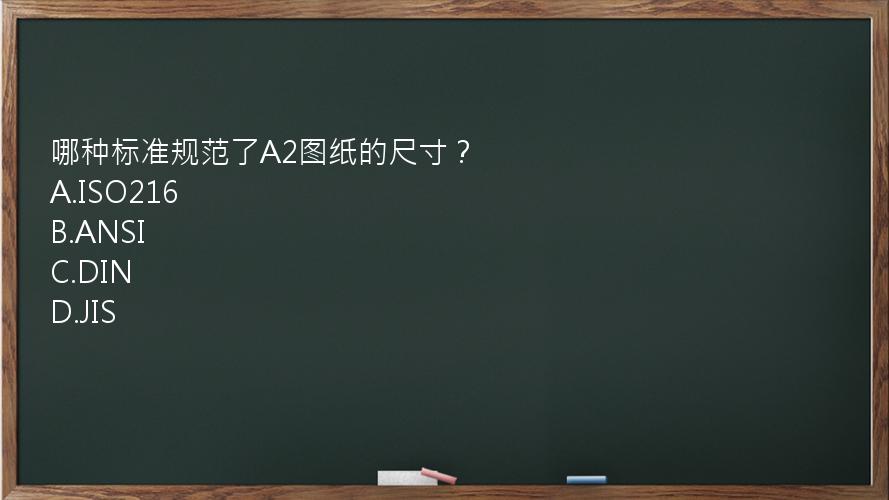 哪种标准规范了A2图纸的尺寸？
A.ISO216
B.ANSI
C.DIN
D.JIS